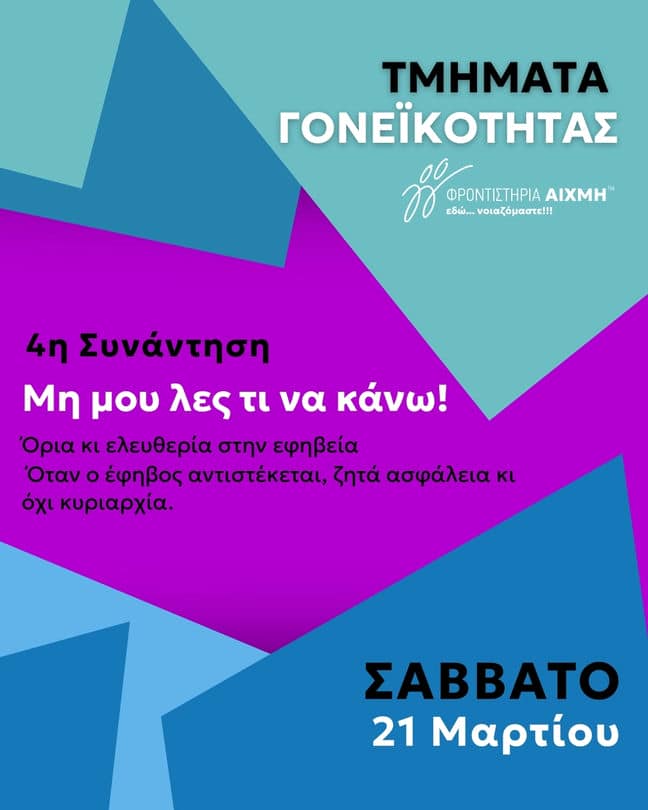 ΤΜΗΜΑΤΑ
ΓΟΝΕΪΚΟΤΗΤΑΣ

ΦΡΟΝΤΙΣΤΗΡΙΑ ΑΙΧΜΗ™
εδώ... νοιαζόμαστε!!!

4η Συνάντηση

Μη μου λες τι να κάνω!

Όρια κι ελευθερία στην εφηβεία
Όταν ο έφηβος αντιστέκεται, ζητά ασφάλεια κι όχι κυριαρχία.

ΣΑΒΒΑΤΟ
21 Μαρτίου